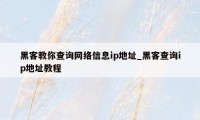 黑客教你查询网络信息ip地址_黑客查询ip地址教程